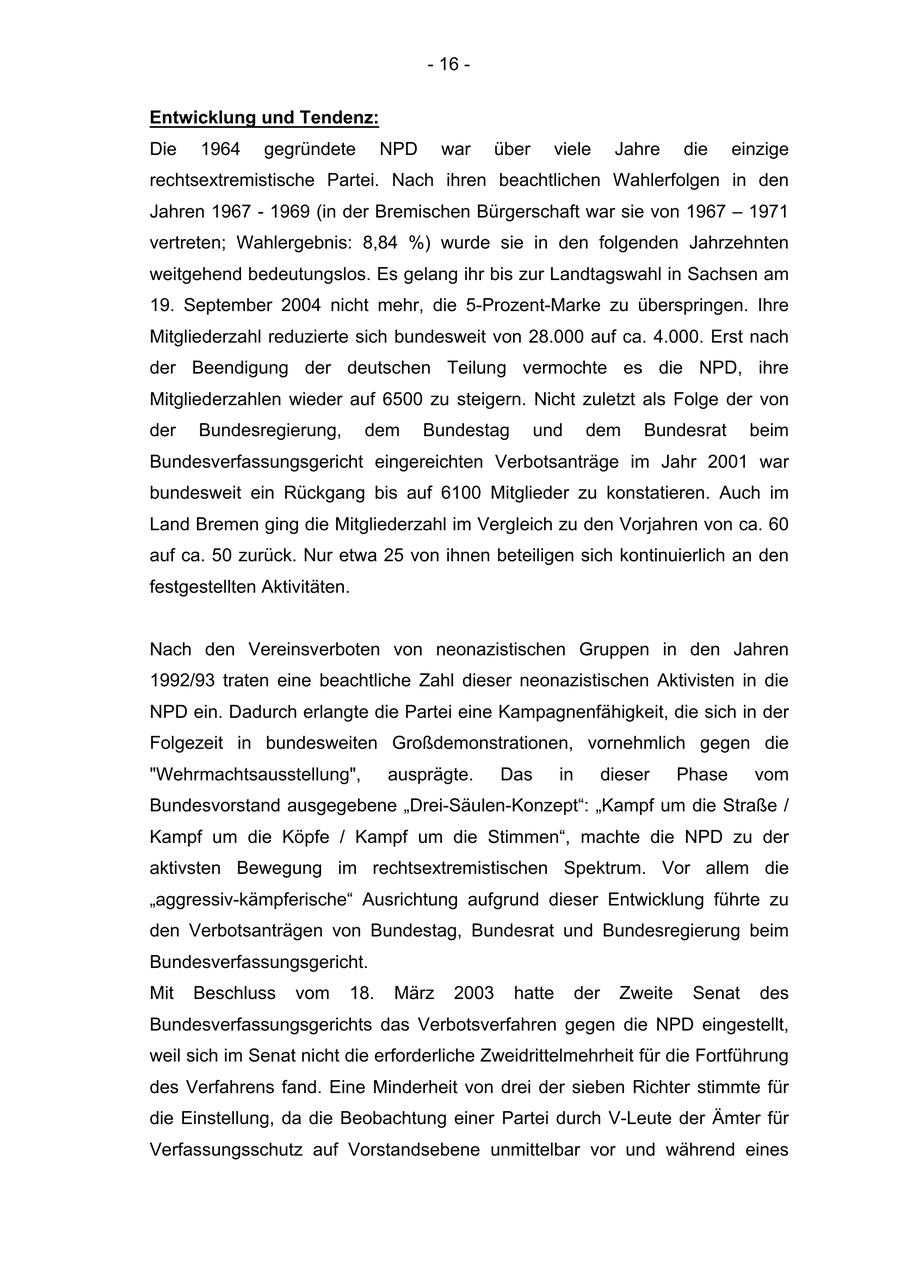 - 16 -

Entwicklung und Tendenz:
Die 1964 gegründete NPD war über viele Jahre die einzige rechtsextremistische Partei. Nach ihren beachtlichen Wahlerfolgen in den Jahren 1967 - 1969 (in der Bremischen Bürgerschaft war sie von 1967 – 1971 vertreten; Wahlergebnis: 8,84 %) wurde sie in den folgenden Jahrzehnten weitgehend bedeutungslos. Es gelang ihr bis zur Landtagswahl in Sachsen am 19. September 2004 nicht mehr, die 5-Prozent-Marke zu überspringen. Ihre Mitgliederzahl reduzierte sich bundesweit von 28.000 auf ca. 4.000. Erst nach der Beendigung der deutschen Teilung vermochte es die NPD, ihre Mitgliederzahlen wieder auf 6500 zu steigern. Nicht zuletzt als Folge der von der Bundesregierung, dem Bundestag und dem Bundesrat beim Bundesverfassungsgericht eingereichten Verbotsanträge im Jahr 2001 war bundesweit ein Rückgang bis auf 6100 Mitglieder zu konstatieren. Auch im Land Bremen ging die Mitgliederzahl im Vergleich zu den Vorjahren von ca. 60 auf ca. 50 zurück. Nur etwa 25 von ihnen beteiligen sich kontinuierlich an den festgestellten Aktivitäten.

Nach den Vereinsverboten von neonazistischen Gruppen in den Jahren 1992/93 traten eine beachtliche Zahl dieser neonazistischen Aktivisten in die NPD ein. Dadurch erlangte die Partei eine Kampagnenfähigkeit, die sich in der Folgezeit in bundesweiten Großdemonstrationen, vornehmlich gegen die "Wehrmachtsausstellung", ausprägte. Das in dieser Phase vom Bundesvorstand ausgegebene „Drei-Säulen-Konzept“: „Kampf um die Straße / Kampf um die Köpfe / Kampf um die Stimmen“, machte die NPD zu der aktivsten Bewegung im rechtsextremistischen Spektrum. Vor allem die „aggressiv-kämpferische“ Ausrichtung aufgrund dieser Entwicklung führte zu den Verbotsanträgen von Bundestag, Bundesrat und Bundesregierung beim Bundesverfassungsgericht.
Mit Beschluss vom 18. März 2003 hatte der Zweite Senat des Bundesverfassungsgerichts das Verbotsverfahren gegen die NPD eingestellt, weil sich im Senat nicht die erforderliche Zweidrittelmehrheit für die Fortführung des Verfahrens fand. Eine Minderheit von drei der sieben Richter stimmte für die Einstellung, da die Beobachtung einer Partei durch V-Leute der Ämter für Verfassungsschutz auf Vorstandsebene unmittelbar vor und während eines